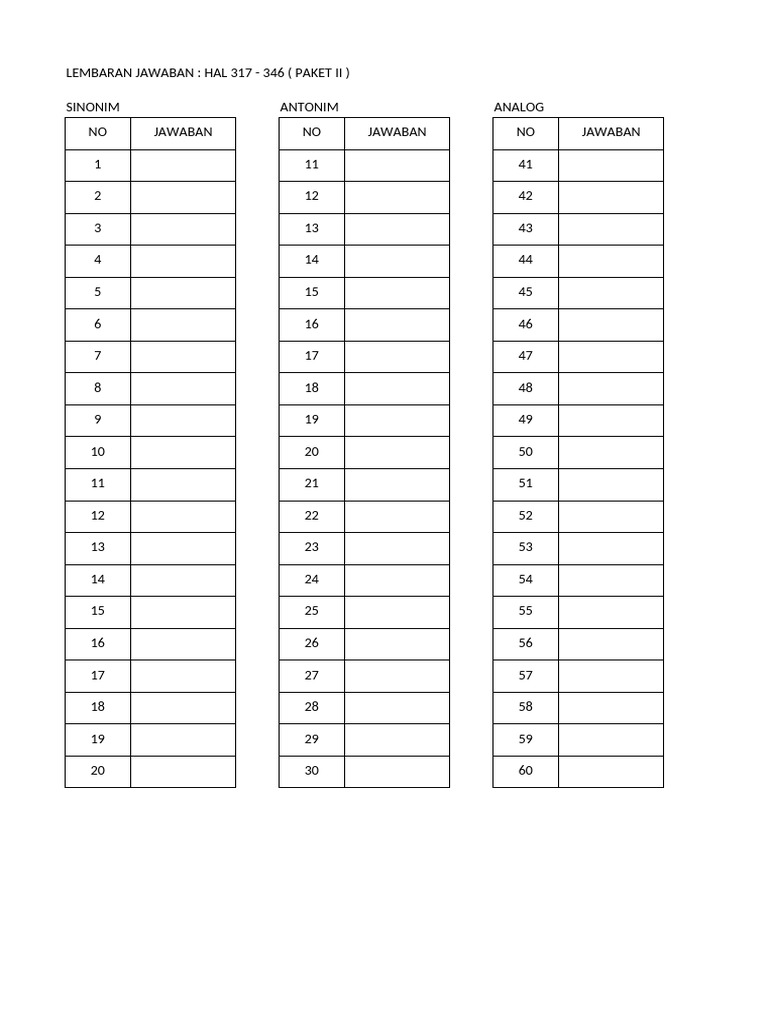 LEMBARAN JAWABAN : HAL 317 - 346 ( PAKET II )

SINONIM

| NO | JAWABAN |
|---|---|
| 1 | |
| 2 | |
| 3 | |
| 4 | |
| 5 | |
| 6 | |
| 7 | |
| 8 | |
| 9 | |
| 10 | |
| 11 | |
| 12 | |
| 13 | |
| 14 | |
| 15 | |
| 16 | |
| 17 | |
| 18 | |
| 19 | |
| 20 | |

ANTONIM

| NO | JAWABAN |
|---|---|
| 11 | |
| 12 | |
| 13 | |
| 14 | |
| 15 | |
| 16 | |
| 17 | |
| 18 | |
| 19 | |
| 20 | |
| 21 | |
| 22 | |
| 23 | |
| 24 | |
| 25 | |
| 26 | |
| 27 | |
| 28 | |
| 29 | |
| 30 | |

ANALOG

| NO | JAWABAN |
|---|---|
| 41 | |
| 42 | |
| 43 | |
| 44 | |
| 45 | |
| 46 | |
| 47 | |
| 48 | |
| 49 | |
| 50 | |
| 51 | |
| 52 | |
| 53 | |
| 54 | |
| 55 | |
| 56 | |
| 57 | |
| 58 | |
| 59 | |
| 60 | |